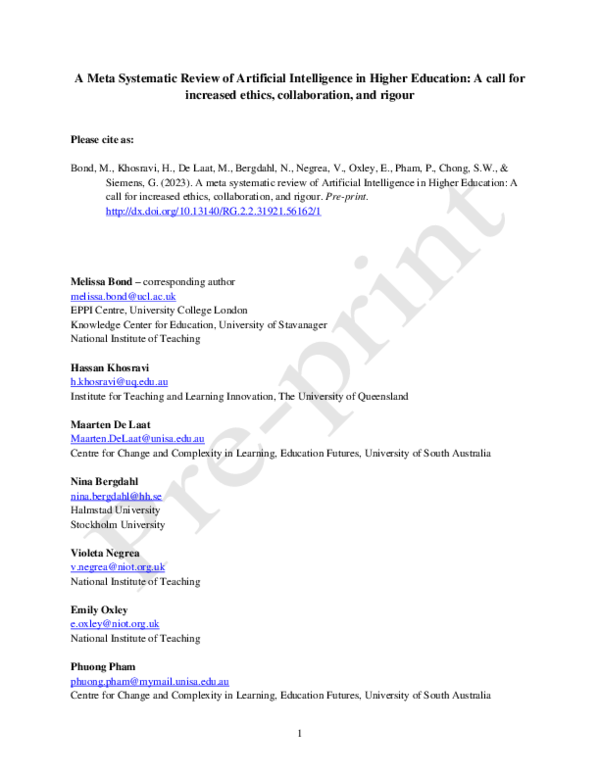 A Meta Systematic Review of Artificial Intelligence in Higher Education: A call for increased ethics, collaboration, and rigour

Please cite as:

Bond, M., Khosravi, H., De Laat, M., Bergdahl, N., Negrea, V., Oxley, E., Pham, P., Chong, S.W., & Siemens, G. (2023). A meta systematic review of Artificial Intelligence in Higher Education: A call for increased ethics, collaboration, and rigour. Pre-print. http://dx.doi.org/10.13140/RG.2.2.31921.56162/1

Pre-print

Melissa Bond – corresponding author
melissa.bond@ucl.ac.uk
EPPI Centre, University College London
Knowledge Center for Education, University of Stavanager
National Institute of Teaching

Hassan Khosravi
h.khosravi@uq.edu.au
Institute for Teaching and Learning Innovation, The University of Queensland

Maarten De Laat
Maarten.DeLaat@unisa.edu.au
Centre for Change and Complexity in Learning, Education Futures, University of South Australia

Nina Bergdahl
nina.bergdahl@hh.se
Halmstad University
Stockholm University

Violeta Negrea
v.negrea@niot.org.uk
National Institute of Teaching

Emily Oxley
e.oxley@niot.org.uk
National Institute of Teaching

Phuong Pham
phuong.pham@mymail.unisa.edu.au
Centre for Change and Complexity in Learning, Education Futures, University of South Australia

1